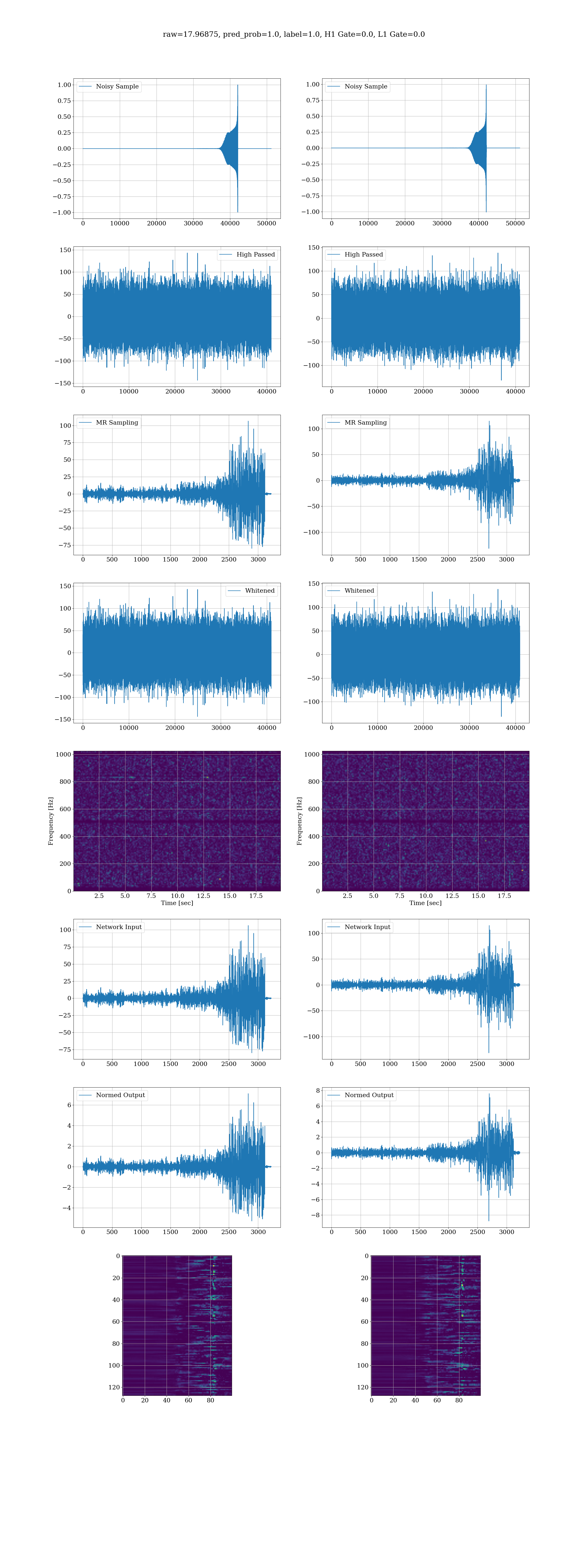 raw=17.96875, pred_prob=1.0, label=1.0, H1 Gate=0.0, L1 Gate=0.0

Noisy Sample
1.00
0.75
0.50
0.25
0.00
−0.25
−0.50
−0.75
−1.00
0 10000 20000 30000 40000 50000

Noisy Sample
1.00
0.75
0.50
0.25
0.00
−0.25
−0.50
−0.75
−1.00
0 10000 20000 30000 40000 50000

High Passed
150
100
50
0
−50
−100
−150
0 10000 20000 30000 40000

High Passed
150
100
50
0
−50
−100
0 10000 20000 30000 40000

MR Sampling
100
75
50
25
0
−25
−50
−75
0 500 1000 1500 2000 2500 3000

MR Sampling
100
50
0
−50
−100
0 500 1000 1500 2000 2500 3000

Whitened
150
100
50
0
−50
−100
−150
0 10000 20000 30000 40000

Whitened
150
100
50
0
−50
−100
0 10000 20000 30000 40000

Frequency [Hz]
1000
800
600
400
200
0
2.5 5.0 7.5 10.0 12.5 15.0 17.5
Time [sec]

Frequency [Hz]
1000
800
600
400
200
0
2.5 5.0 7.5 10.0 12.5 15.0 17.5
Time [sec]

Network Input
100
75
50
25
0
−25
−50
−75
0 500 1000 1500 2000 2500 3000

Network Input
100
50
0
−50
−100
0 500 1000 1500 2000 2500 3000

Normed Output
6
4
2
0
−2
−4
0 500 1000 1500 2000 2500 3000

Normed Output
8
6
4
2
0
−2
−4
−6
−8
0 500 1000 1500 2000 2500 3000

0
20
40
60
80
100
120
0 20 40 60 80

0
20
40
60
80
100
120
0 20 40 60 80